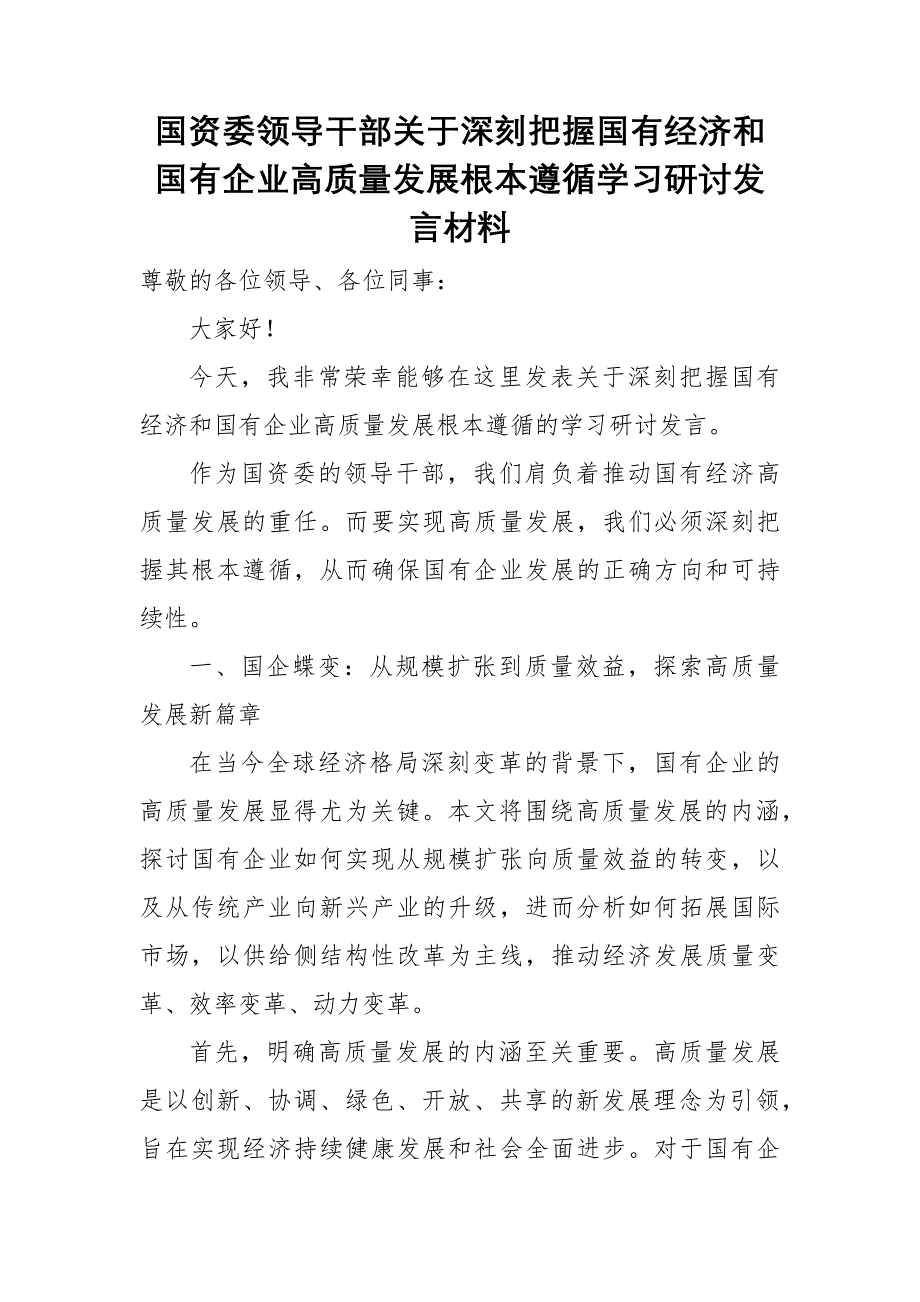 国资委领导干部关于深刻把握国有经济和国有企业高质量发展根本遵循学习研讨发言材料

尊敬的各位领导、各位同事：

大家好！

今天，我非常荣幸能够在这里发表关于深刻把握国有经济和国有企业高质量发展根本遵循的学习研讨发言。

作为国资委的领导干部，我们肩负着推动国有经济高质量发展的重任。而要实现高质量发展，我们必须深刻把握其根本遵循，从而确保国有企业发展的正确方向和可持续性。

一、国企蝶变：从规模扩张到质量效益，探索高质量发展新篇章

在当今全球经济格局深刻变革的背景下，国有企业的高质量发展显得尤为关键。本文将围绕高质量发展的内涵，探讨国有企业如何实现从规模扩张向质量效益的转变，以及从传统产业向新兴产业的升级，进而分析如何拓展国际市场，以供给侧结构性改革为主线，推动经济发展质量变革、效率变革、动力变革。

首先，明确高质量发展的内涵至关重要。高质量发展是以创新、协调、绿色、开放、共享的新发展理念为引领，旨在实现经济持续健康发展和社会全面进步。对于国有企